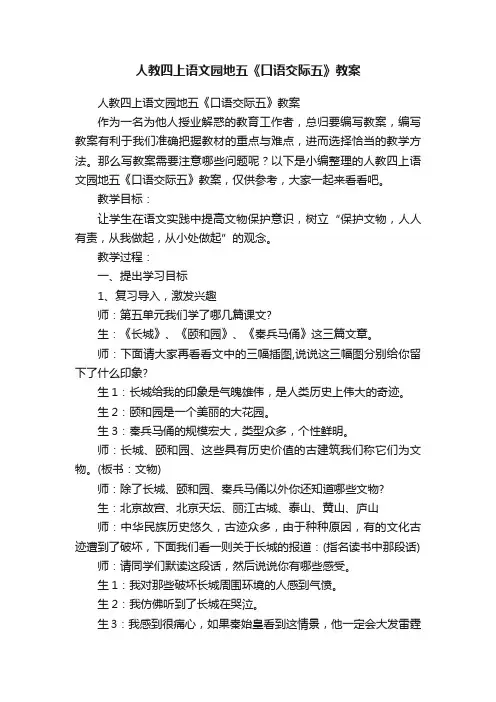 人教四上语文园地五《口语交际五》教案

人教四上语文园地五《口语交际五》教案

作为一名为他人授业解惑的教育工作者，总归要编写教案，编写教案有利于我们准确把握教材的重点与难点，进而选择恰当的教学方法。那么写教案需要注意哪些问题呢？以下是小编整理的人教四上语文园地五《口语交际五》教案，仅供参考，大家一起来看看吧。

教学目标：

让学生在语文实践中提高文物保护意识，树立“保护文物，人人有责，从我做起，从小处做起”的观念。

教学过程：

一、提出学习目标

1、复习导入，激发兴趣

师：第五单元我们学了哪几篇课文?

生：《长城》、《颐和园》、《秦兵马俑》这三篇文章。

师：下面请大家再看看文中的三幅插图,说说这三幅图分别给你留下了什么印象?

生1：长城给我的印象是气魄雄伟，是人类历史上伟大的奇迹。

生2：颐和园是一个美丽的大花园。

生3：秦兵马俑的规模宏大，类型众多，个性鲜明。

师：长城、颐和园、这些具有历史价值的古建筑我们称它们为文物。(板书：文物)

师：除了长城、颐和园、秦兵马俑以外你还知道哪些文物?

生：北京故宫、北京天坛、丽江古城、泰山、黄山、庐山

师：中华民族历史悠久，古迹众多，由于种种原因，有的文化古迹遭到了破坏，下面我们看一则关于长城的报道：(指名读书中那段话)

师：请同学们默读这段话，然后说说你有哪些感受。

生1：我对那些破坏长城周围环境的人感到气愤。

生2：我仿佛听到了长城在哭泣。

生3：我感到很痛心，如果秦始皇看到这情景，他一定会大发雷霆